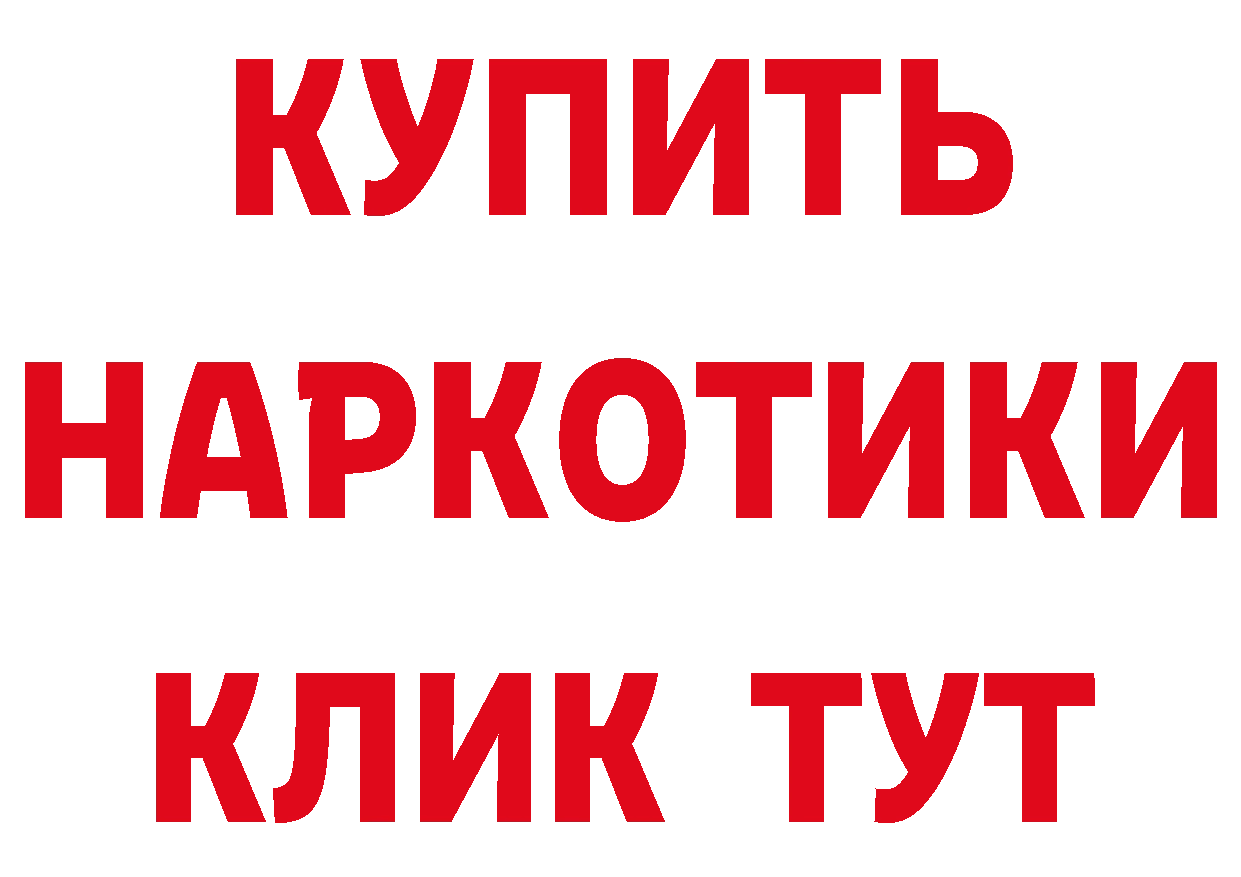 КУПИТЬ НАРКОТИКИ КЛИК ТУТ